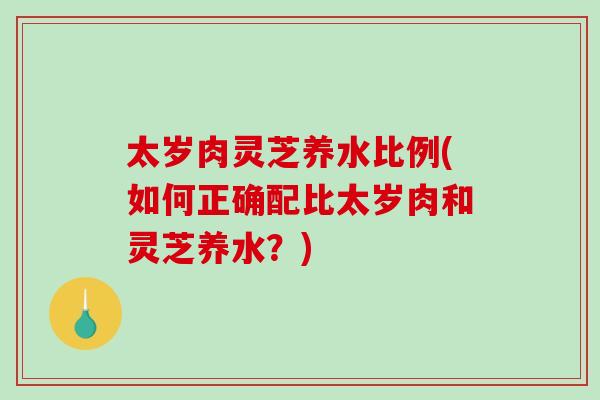 太岁肉灵芝养水比例(如何正确配比太岁肉和灵芝养水？)